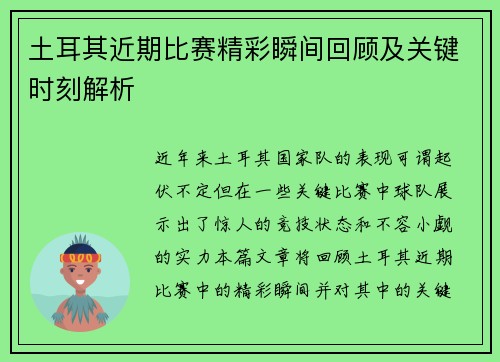 土耳其近期比赛精彩瞬间回顾及关键时刻解析

近年来土耳其国家队的表现可谓起伏不定但在一些关键比赛中球队展示出了惊人的竞技状态和不容小觑的实力本篇文章将回顾土耳其近期比赛中的精彩瞬间并对其中的关键